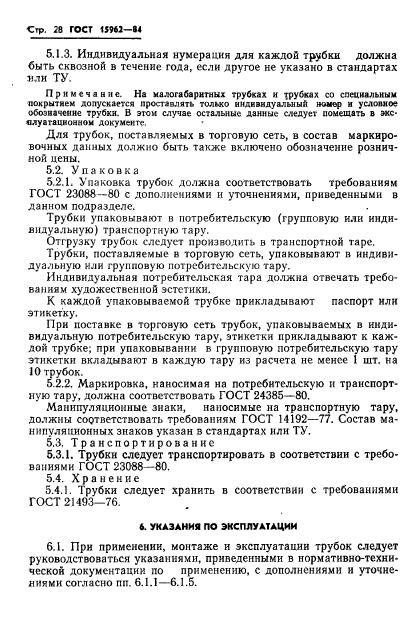 Стр. 28 ГОСТ 15962—84

5.1.3. Индивидуальная нумерация для каждой трубки должна быть сквозной в течение года, если другое не указано в стандартах или ТУ.

Примечание. На малогабаритных трубках и трубках со специальным покрытием допускается проставлять только индивидуальный номер и условное обозначение трубки. В этом случае остальные данные следует помещать в эксплуатационном документе.

Для трубок, поставляемых в торговую сеть, в состав маркировочных данных должно быть также включено обозначение розничной цены.

5.2. Упаковка

5.2.1. Упаковка трубок должна соответствовать требованиям ГОСТ 23088—80 с дополнениями и уточнениями, приведенными в данном подразделе.

Трубки упаковывают в потребительскую (групповую или индивидуальную) транспортную тару.

Отгрузку трубок следует производить в транспортной таре.

Трубки, поставляемые в торговую сеть, упаковывают в индивидуальную или групповую потребительскую тару.

Индивидуальная потребительская тара должна отвечать требованиям художественной эстетики.

К каждой упаковываемой трубке прикладывают паспорт или этикетку.

При поставке в торговую сеть трубок, упаковываемых в индивидуальную потребительскую тару, этикетки прикладывают к каждой трубке; при упаковывании в групповую потребительскую тару этикетки вкладывают в каждую тару из расчета не менее 1 шт. на 10 трубок.

5.2.2. Маркировка, наносимая на потребительскую и транспортную тару, должна соответствовать ГОСТ 24385—80.

Манипуляционные знаки, наносимые на транспортную тару, должны соответствовать требованиям ГОСТ 14192—77. Состав манипуляционных знаков указан в стандартах или ТУ.

5.3. Транспортирование

5.3.1. Трубки следует транспортировать в соответствии с требованиями ГОСТ 23088—80.

5.4. Хранение

5.4.1. Трубки следует хранить в соответствии с требованиями ГОСТ 21493—76.

6. УКАЗАНИЯ ПО ЭКСПЛУАТАЦИИ

6.1. При применении, монтаже и эксплуатации трубок следует руководствоваться указаниями, приведенными в нормативно-технической документации по применению, с дополнениями и уточнениями согласно пп. 6.1.1—6.1.5.